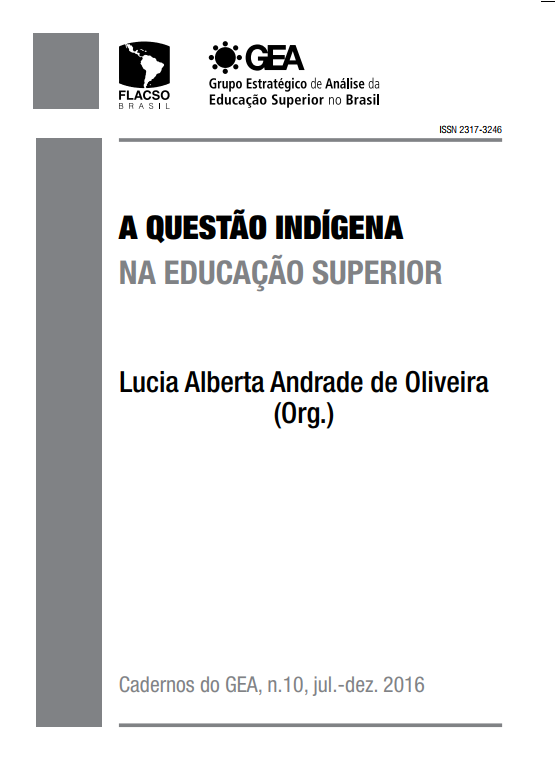 FLACSO
BRASIL

GEA
Grupo Estratégico de Análise da
Educação Superior no Brasil

ISSN 2317-3246

A QUESTÃO INDÍGENA
NA EDUCAÇÃO SUPERIOR

Lucia Alberta Andrade de Oliveira
(Org.)

Cadernos do GEA, n.10, jul.-dez. 2016